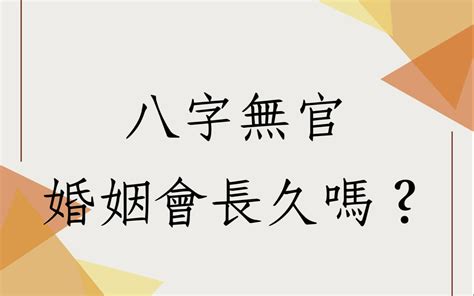 八字無官
婚姻會長久嗎？